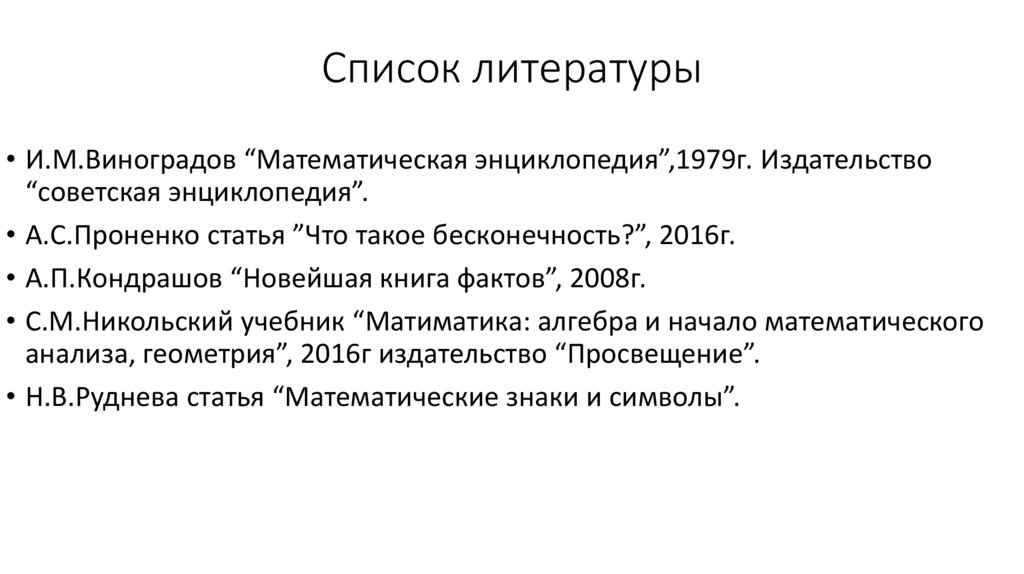 Список литературы

• И.М.Виноградов “Математическая энциклопедия”,1979г. Издательство “советская энциклопедия”.
• А.С.Проненко статья ”Что такое бесконечность?”, 2016г.
• А.П.Кондрашов “Новейшая книга фактов”, 2008г.
• С.М.Никольский учебник “Матиматика: алгебра и начало математического анализа, геометрия”, 2016г издательство “Просвещение”.
• Н.В.Руднева статья “Математические знаки и символы”.